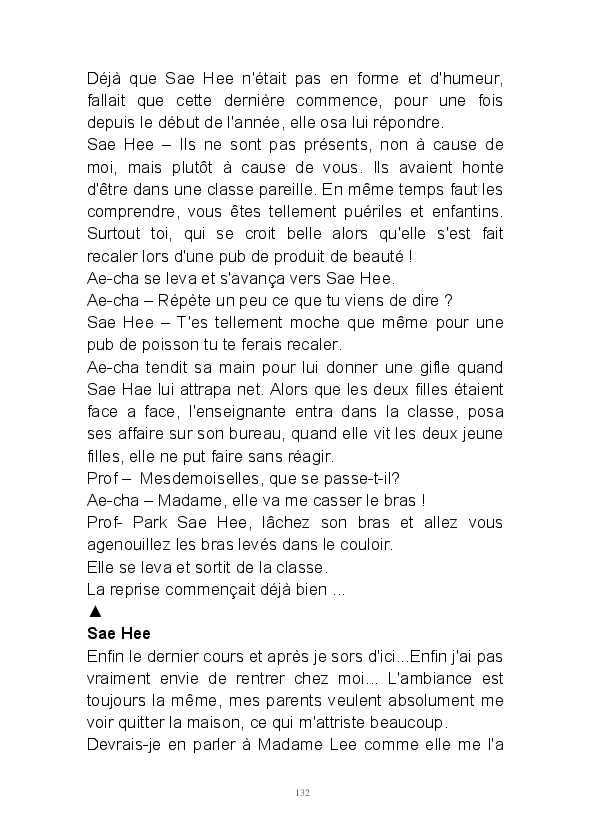 Déjà que Sae Hee n'était pas en forme et d'humeur, fallait que cette dernière commence, pour une fois depuis le début de l'année, elle osa lui répondre.
Sae Hee – Ils ne sont pas présents, non à cause de moi, mais plutôt à cause de vous. Ils avaient honte d'être dans une classe pareille. En même temps faut les comprendre, vous êtes tellement puériles et enfantins. Surtout toi, qui se croit belle alors qu'elle s'est fait recaler lors d'une pub de produit de beauté !
Ae-cha se leva et s'avança vers Sae Hee.
Ae-cha – Répète un peu ce que tu viens de dire ?
Sae Hee – T'es tellement moche que même pour une pub de poisson tu te ferais recaler.
Ae-cha tendit sa main pour lui donner une gifle quand Sae Hae lui attrapa net. Alors que les deux filles étaient face a face, l'enseignante entra dans la classe, posa ses affaire sur son bureau, quand elle vit les deux jeune filles, elle ne put faire sans réagir.
Prof – Mesdemoiselles, que se passe-t-il?
Ae-cha – Madame, elle va me casser le bras !
Prof- Park Sae Hee, lâchez son bras et allez vous agenouillez les bras levés dans le couloir.
Elle se leva et sortit de la classe.
La reprise commençait déjà bien ...
▲
Sae Hee
Enfin le dernier cours et après je sors d'ici...Enfin j'ai pas vraiment envie de rentrer chez moi... L'ambiance est toujours la même, mes parents veulent absolument me voir quitter la maison, ce qui m'attriste beaucoup.
Devrais-je en parler à Madame Lee comme elle me l'a

132